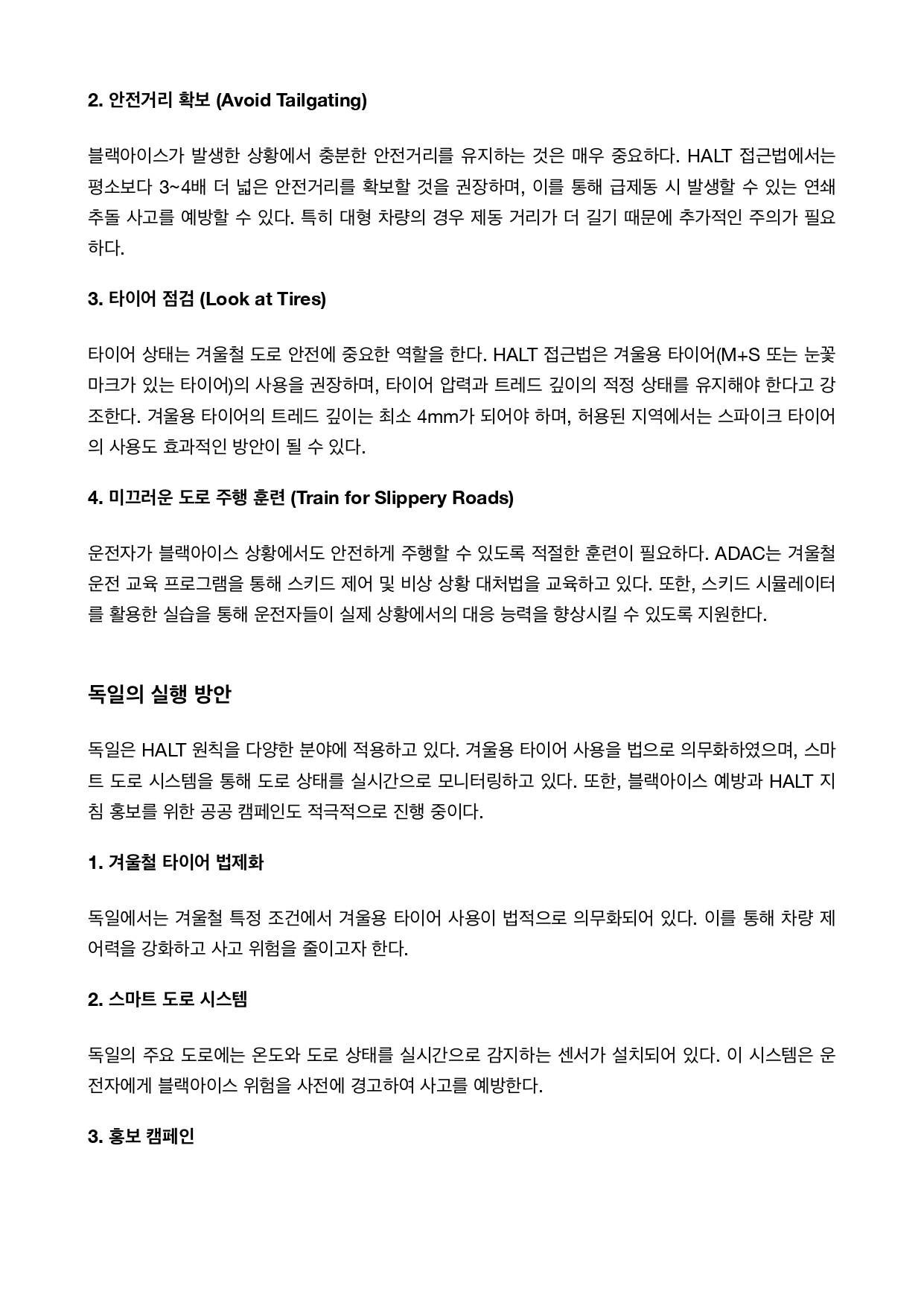 2. 안전거리 확보 (Avoid Tailgating)

블랙아이스가 발생한 상황에서 충분한 안전거리를 유지하는 것은 매우 중요하다. HALT 접근법에서는 평소보다 3~4배 더 넓은 안전거리를 확보할 것을 권장하며, 이를 통해 급제동 시 발생할 수 있는 연쇄 추돌 사고를 예방할 수 있다. 특히 대형 차량의 경우 제동 거리가 더 길기 때문에 추가적인 주의가 필요하다.

3. 타이어 점검 (Look at Tires)

타이어 상태는 겨울철 도로 안전에 중요한 역할을 한다. HALT 접근법은 겨울용 타이어(M+S 또는 눈꽃 마크가 있는 타이어)의 사용을 권장하며, 타이어 압력과 트레드 깊이의 적정 상태를 유지해야 한다고 강조한다. 겨울용 타이어의 트레드 깊이는 최소 4mm가 되어야 하며, 허용된 지역에서는 스파이크 타이어의 사용도 효과적인 방안이 될 수 있다.

4. 미끄러운 도로 주행 훈련 (Train for Slippery Roads)

운전자가 블랙아이스 상황에서도 안전하게 주행할 수 있도록 적절한 훈련이 필요하다. ADAC는 겨울철 운전 교육 프로그램을 통해 스키드 제어 및 비상 상황 대처법을 교육하고 있다. 또한, 스키드 시뮬레이터를 활용한 실습을 통해 운전자들이 실제 상황에서의 대응 능력을 향상시킬 수 있도록 지원한다.

독일의 실행 방안

독일은 HALT 원칙을 다양한 분야에 적용하고 있다. 겨울용 타이어 사용을 법으로 의무화하였으며, 스마트 도로 시스템을 통해 도로 상태를 실시간으로 모니터링하고 있다. 또한, 블랙아이스 예방과 HALT 지침 홍보를 위한 공공 캠페인도 적극적으로 진행 중이다.

1. 겨울철 타이어 법제화

독일에서는 겨울철 특정 조건에서 겨울용 타이어 사용이 법적으로 의무화되어 있다. 이를 통해 차량 제어력을 강화하고 사고 위험을 줄이고자 한다.

2. 스마트 도로 시스템

독일의 주요 도로에는 온도와 도로 상태를 실시간으로 감지하는 센서가 설치되어 있다. 이 시스템은 운전자에게 블랙아이스 위험을 사전에 경고하여 사고를 예방한다.

3. 홍보 캠페인